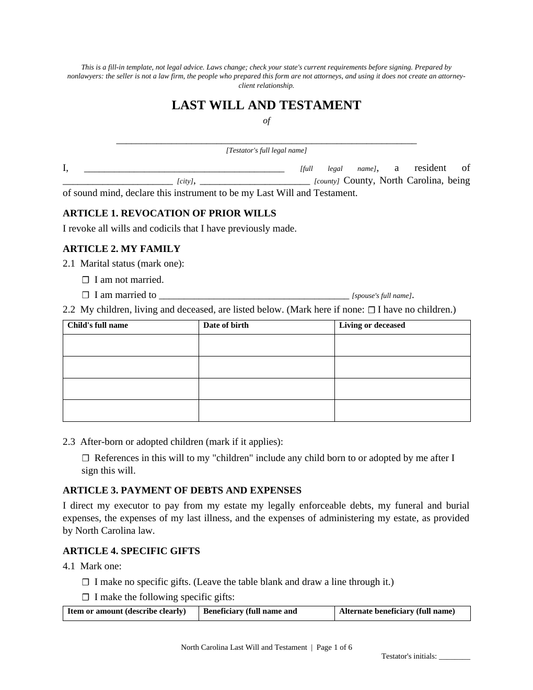 This is a fill-in template, not legal advice. Laws change; check your state's current requirements before signing. Prepared by nonlawyers: the seller is not a law firm, the people who prepared this form are not attorneys, and using it does not create an attorney-client relationship.

LAST WILL AND TESTAMENT

of

____

[Testator's full legal name]

I, ____ [full legal name], a resident of ____ [city], ____ [county] County, North Carolina, being of sound mind, declare this instrument to be my Last Will and Testament.

ARTICLE 1. REVOCATION OF PRIOR WILLS

I revoke all wills and codicils that I have previously made.

ARTICLE 2. MY FAMILY

2.1 Marital status (mark one):

☐ I am not married.

☐ I am married to ____ [spouse's full name].

2.2 My children, living and deceased, are listed below. (Mark here if none: ☐ I have no children.)

| Child's full name | Date of birth | Living or deceased |
|---|---|---|
| | | |
| | | |
| | | |
| | | |

2.3 After-born or adopted children (mark if it applies):

☐ References in this will to my "children" include any child born to or adopted by me after I sign this will.

ARTICLE 3. PAYMENT OF DEBTS AND EXPENSES

I direct my executor to pay from my estate my legally enforceable debts, my funeral and burial expenses, the expenses of my last illness, and the expenses of administering my estate, as provided by North Carolina law.

ARTICLE 4. SPECIFIC GIFTS

4.1 Mark one:

☐ I make no specific gifts. (Leave the table blank and draw a line through it.)

☐ I make the following specific gifts:

| Item or amount (describe clearly) | Beneficiary (full name and | Alternate beneficiary (full name) |
|---|---|---|

North Carolina Last Will and Testament | Page 1 of 6

Testator's initials: ____